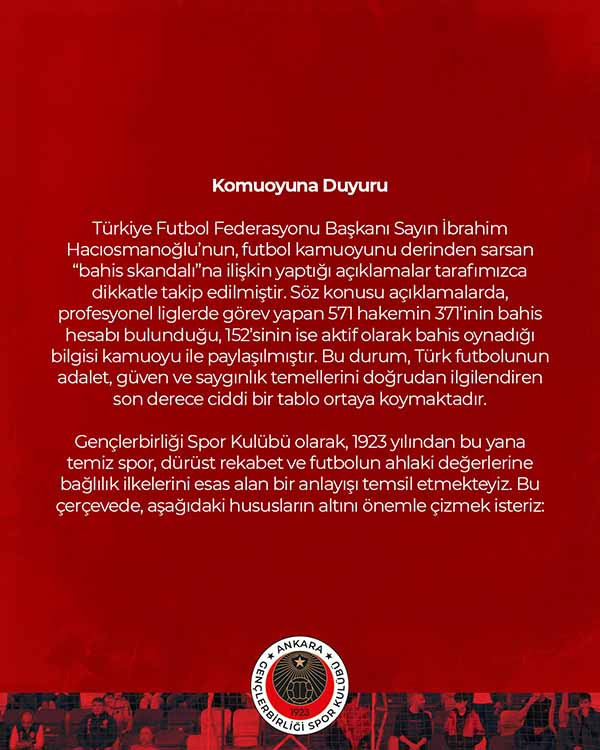 Komuoyuna Duyuru

Türkiye Futbol Federasyonu Başkanı Sayın İbrahim Hacıosmanoğlu'nun, futbol kamuoyunu derinden sarsan "bahis skandalı"na ilişkin yaptığı açıklamalar tarafımızca dikkatle takip edilmiştir. Söz konusu açıklamalarda, profesyonel liglerde görev yapan 571 hakemin 371'inin bahis hesabı bulunduğu, 152'sinin ise aktif olarak bahis oynadığı bilgisi kamuoyu ile paylaşılmıştır. Bu durum, Türk futbolunun adalet, güven ve saygınlık temellerini doğrudan ilgilendiren son derece ciddi bir tablo ortaya koymaktadır.

Gençlerbirliği Spor Kulübü olarak, 1923 yılından bu yana temiz spor, dürüst rekabet ve futbolun ahlaki değerlerine bağlılık ilkelerini esas alan bir anlayışı temsil etmekteyiz. Bu çerçevede, aşağıdaki hususların altını önemle çizmek isteriz:

ANKARA
GENÇLERBİRLİĞİ SPOR KULÜBÜ
1923